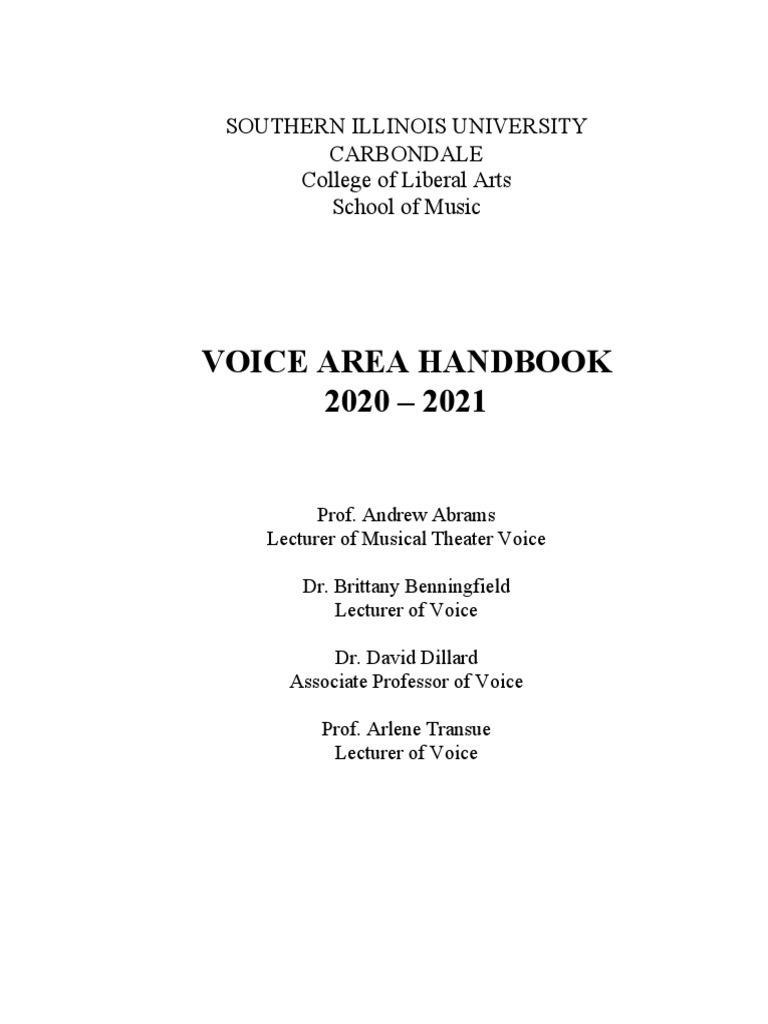 SOUTHERN ILLINOIS UNIVERSITY
CARBONDALE
College of Liberal Arts
School of Music

VOICE AREA HANDBOOK
2020 – 2021

Prof. Andrew Abrams
Lecturer of Musical Theater Voice

Dr. Brittany Benningfield
Lecturer of Voice

Dr. David Dillard
Associate Professor of Voice

Prof. Arlene Transue
Lecturer of Voice